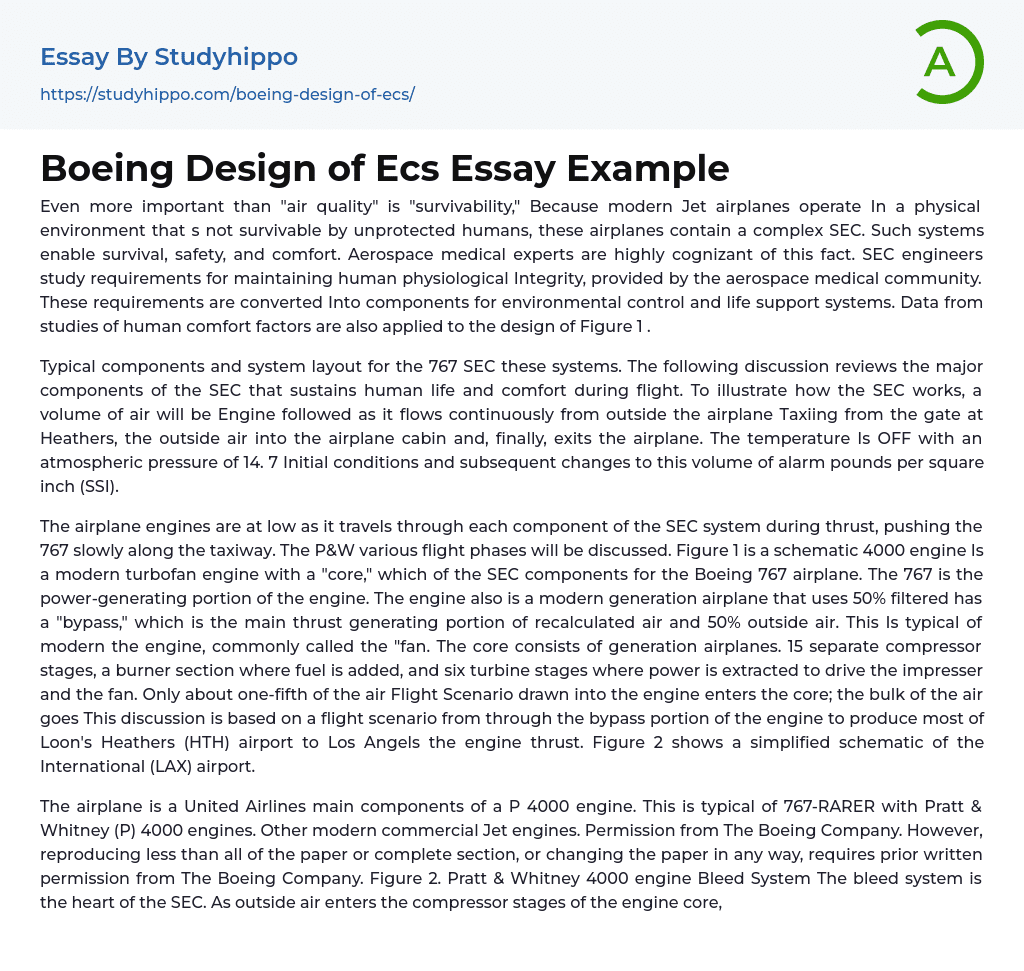 Essay By Studyhippo

https://studyhippo.com/boeing-design-of-ecs/

A

Boeing Design of Ecs Essay Example

Even more important than "air quality" is "survivability," Because modern Jet airplanes operate In a physical environment that s not survivable by unprotected humans, these airplanes contain a complex SEC. Such systems enable survival, safety, and comfort. Aerospace medical experts are highly cognizant of this fact. SEC engineers study requirements for maintaining human physiological Integrity, provided by the aerospace medical community. These requirements are converted Into components for environmental control and life support systems. Data from studies of human comfort factors are also applied to the design of Figure 1 .

Typical components and system layout for the 767 SEC these systems. The following discussion reviews the major components of the SEC that sustains human life and comfort during flight. To illustrate how the SEC works, a volume of air will be Engine followed as it flows continuously from outside the airplane Taxiing from the gate at Heathers, the outside air into the airplane cabin and, finally, exits the airplane. The temperature Is OFF with an atmospheric pressure of 14. 7 Initial conditions and subsequent changes to this volume of alarm pounds per square inch (SSI).

The airplane engines are at low as it travels through each component of the SEC system during thrust, pushing the 767 slowly along the taxiway. The P&W various flight phases will be discussed. Figure 1 is a schematic 4000 engine Is a modern turbofan engine with a "core," which of the SEC components for the Boeing 767 airplane. The 767 is the power-generating portion of the engine. The engine also is a modern generation airplane that uses 50% filtered has a "bypass," which is the main thrust generating portion of recalculated air and 50% outside air. This Is typical of modern the engine, commonly called the "fan. The core consists of generation airplanes. 15 separate compressor stages, a burner section where fuel is added, and six turbine stages where power is extracted to drive the impresser and the fan. Only about one-fifth of the air Flight Scenario drawn into the engine enters the core; the bulk of the air goes This discussion is based on a flight scenario from through the bypass portion of the engine to produce most of Loon's Heathers (HTH) airport to Los Angels the engine thrust. Figure 2 shows a simplified schematic of the International (LAX) airport.

The airplane is a United Airlines main components of a P 4000 engine. This is typical of 767-RARER with Pratt & Whitney (P) 4000 engines. Other modern commercial Jet engines. Permission from The Boeing Company. However, reproducing less than all of the paper or complete section, or changing the paper in any way, requires prior written permission from The Boeing Company. Figure 2. Pratt & Whitney 4000 engine Bleed System The bleed system is the heart of the SEC. As outside air enters the compressor stages of the engine core,